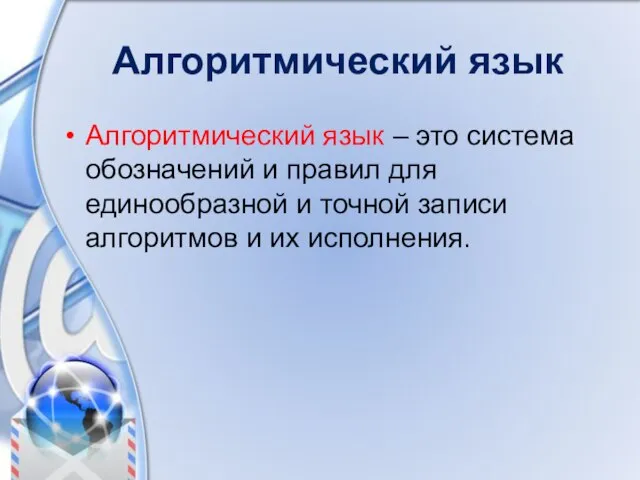 Алгоритмический язык

• Алгоритмический язык – это система обозначений и правил для единообразной и точной записи алгоритмов и их исполнения.